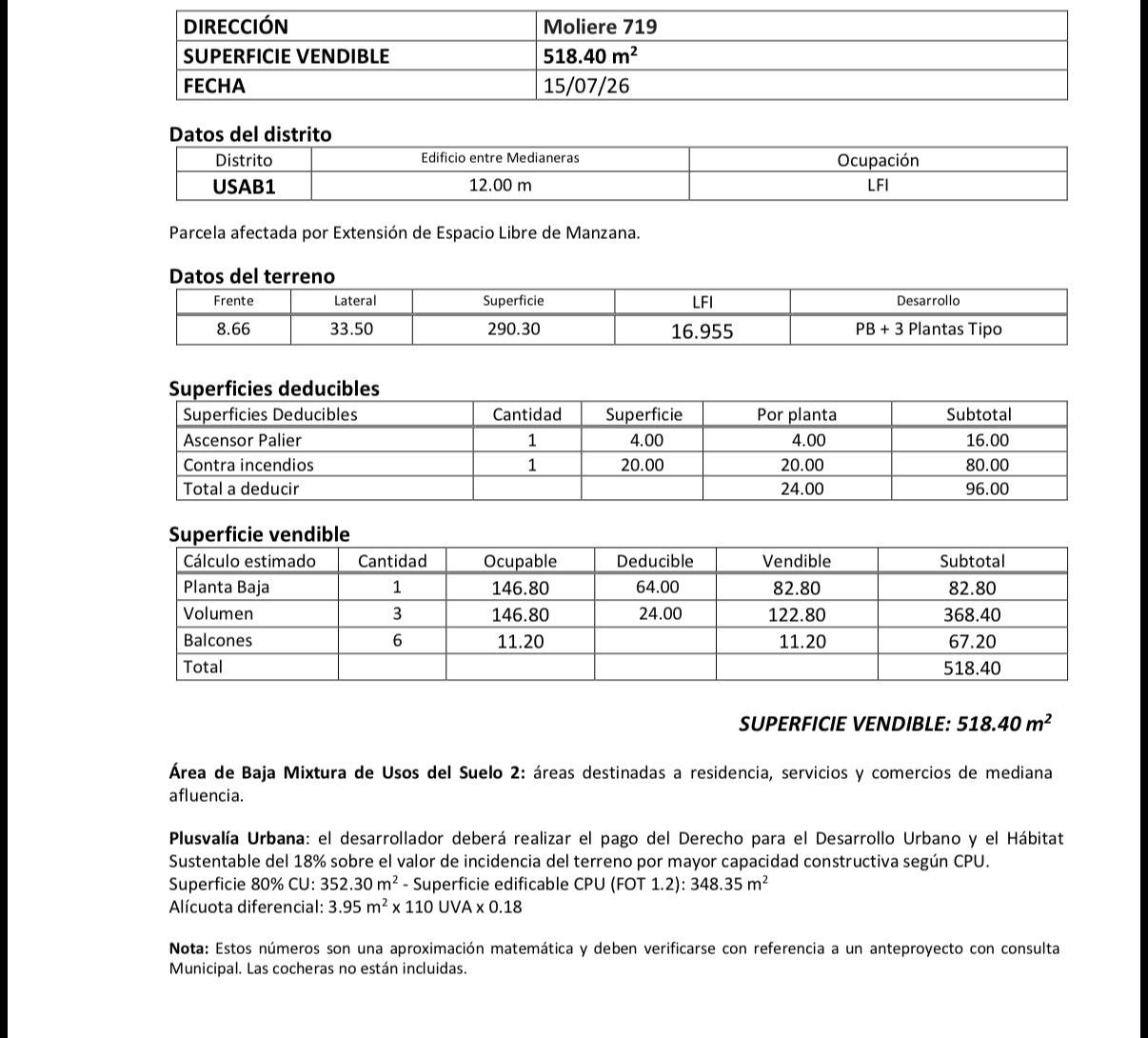 | DIRECCIÓN | Moliere 719 |
|---|---|
| SUPERFICIE VENDIBLE | 518.40 $m^2$ |
| FECHA | 15/07/26 |

Datos del distrito

| Distrito | Edificio entre Medianeras | Ocupación |
|---|---|---|
| USAB1 | 12.00 m | LFI |

Parcela afectada por Extensión de Espacio Libre de Manzana.

Datos del terreno

| Frente | Lateral | Superficie | LFI | Desarrollo |
|---|---|---|---|---|
| 8.66 | 33.50 | 290.30 | 16.955 | PB + 3 Plantas Tipo |

Superficies deducibles

| Superficies Deducibles | Cantidad | Superficie | Por planta | Subtotal |
|---|---|---|---|---|
| Ascensor Palier | 1 | 4.00 | 4.00 | 16.00 |
| Contra incendios | 1 | 20.00 | 20.00 | 80.00 |
| Total a deducir | | | 24.00 | 96.00 |

Superficie vendible

| Cálculo estimado | Cantidad | Ocupable | Deducible | Vendible | Subtotal |
|---|---|---|---|---|---|
| Planta Baja | 1 | 146.80 | 64.00 | 82.80 | 82.80 |
| Volumen | 3 | 146.80 | 24.00 | 122.80 | 368.40 |
| Balcones | 6 | 11.20 | | 11.20 | 67.20 |
| Total | | | | | 518.40 |

SUPERFICIE VENDIBLE: 518.40 $m^2$

Área de Baja Mixtura de Usos del Suelo 2: áreas destinadas a residencia, servicios y comercios de mediana afluencia.

Plusvalía Urbana: el desarrollador deberá realizar el pago del Derecho para el Desarrollo Urbano y el Hábitat Sustentable del 18% sobre el valor de incidencia del terreno por mayor capacidad constructiva según CPU.
Superficie 80% CU: 352.30 $m^2$ - Superficie edificable CPU (FOT 1.2): 348.35 $m^2$
Alícuota diferencial: 3.95 $m^2$ x 110 UVA x 0.18

Nota: Estos números son una aproximación matemática y deben verificarse con referencia a un anteproyecto con consulta Municipal. Las cocheras no están incluidas.